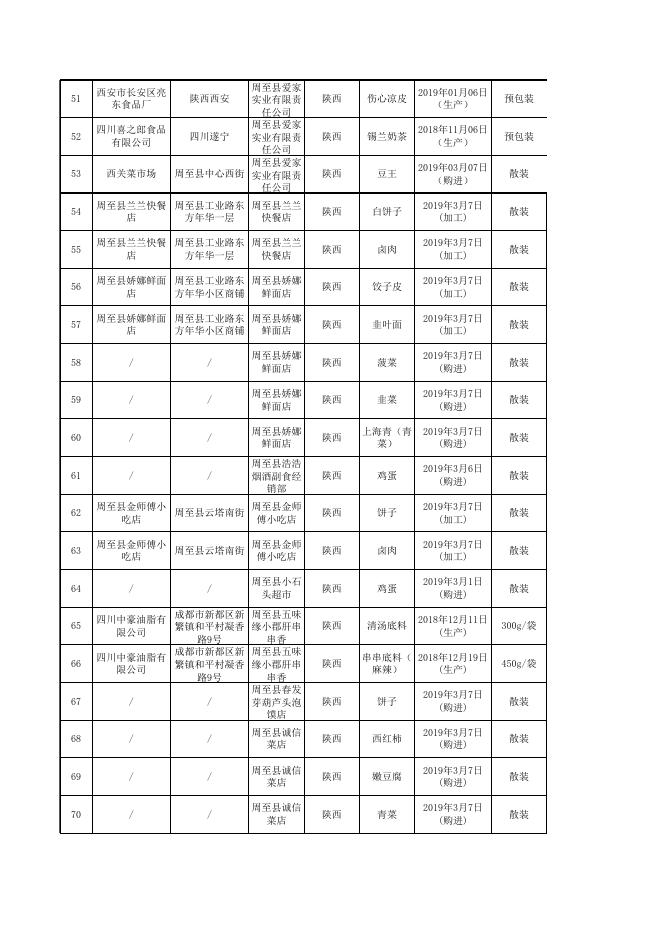 | 51 | 西安市长安区亮东食品厂 | 陕西西安 | 周至县爱家实业有限责任公司 | 陕西 | 伤心凉皮 | 2019年01月06日（生产） | 预包装 |
|---|---|---|---|---|---|---|---|
| 52 | 四川喜之郎食品有限公司 | 四川遂宁 | 周至县爱家实业有限责任公司 | 陕西 | 锡兰奶茶 | 2018年11月06日（生产） | 预包装 |
| 53 | 西关菜市场 | 周至县中心西街 | 周至县爱家实业有限责任公司 | 陕西 | 豆王 | 2019年03月07日（购进） | 散装 |
| 54 | 周至县兰兰快餐店 | 周至县工业路东方年华一层 | 周至县兰兰快餐店 | 陕西 | 白饼子 | 2019年3月7日（加工） | 散装 |
| 55 | 周至县兰兰快餐店 | 周至县工业路东方年华一层 | 周至县兰兰快餐店 | 陕西 | 卤肉 | 2019年3月7日（加工） | 散装 |
| 56 | 周至县娇娜鲜面店 | 周至县工业路东方年华小区商铺 | 周至县娇娜鲜面店 | 陕西 | 饺子皮 | 2019年3月7日（加工） | 散装 |
| 57 | 周至县娇娜鲜面店 | 周至县工业路东方年华小区商铺 | 周至县娇娜鲜面店 | 陕西 | 韭叶面 | 2019年3月7日（加工） | 散装 |
| 58 | / | / | 周至县娇娜鲜面店 | 陕西 | 菠菜 | 2019年3月7日（购进） | 散装 |
| 59 | / | / | 周至县娇娜鲜面店 | 陕西 | 韭菜 | 2019年3月7日（购进） | 散装 |
| 60 | / | / | 周至县娇娜鲜面店 | 陕西 | 上海青（青菜） | 2019年3月7日（购进） | 散装 |
| 61 | / | / | 周至县浩浩烟酒副食经销部 | 陕西 | 鸡蛋 | 2019年3月6日（购进） | 散装 |
| 62 | 周至县金师傅小吃店 | 周至县云塔南街 | 周至县金师傅小吃店 | 陕西 | 饼子 | 2019年3月7日（加工） | 散装 |
| 63 | 周至县金师傅小吃店 | 周至县云塔南街 | 周至县金师傅小吃店 | 陕西 | 卤肉 | 2019年3月7日（加工） | 散装 |
| 64 | / | / | 周至县小石头超市 | 陕西 | 鸡蛋 | 2019年3月1日（购进） | 散装 |
| 65 | 四川中豪油脂有限公司 | 成都市新都区新繁镇和平村凝香路9号 | 周至县五味缘小郡肝串串香 | 陕西 | 清汤底料 | 2018年12月11日（生产） | 300g/袋 |
| 66 | 四川中豪油脂有限公司 | 成都市新都区新繁镇和平村凝香路9号 | 周至县五味缘小郡肝串串香 | 陕西 | 串串底料（麻辣） | 2018年12月19日（生产） | 450g/袋 |
| 67 | / | / | 周至县春发芽葫芦头泡馍店 | 陕西 | 饼子 | 2019年3月7日（购进） | 散装 |
| 68 | / | / | 周至县诚信菜店 | 陕西 | 西红柿 | 2019年3月7日（购进） | 散装 |
| 69 | / | / | 周至县诚信菜店 | 陕西 | 嫩豆腐 | 2019年3月7日（购进） | 散装 |
| 70 | / | / | 周至县诚信菜店 | 陕西 | 青菜 | 2019年3月7日（购进） | 散装 |